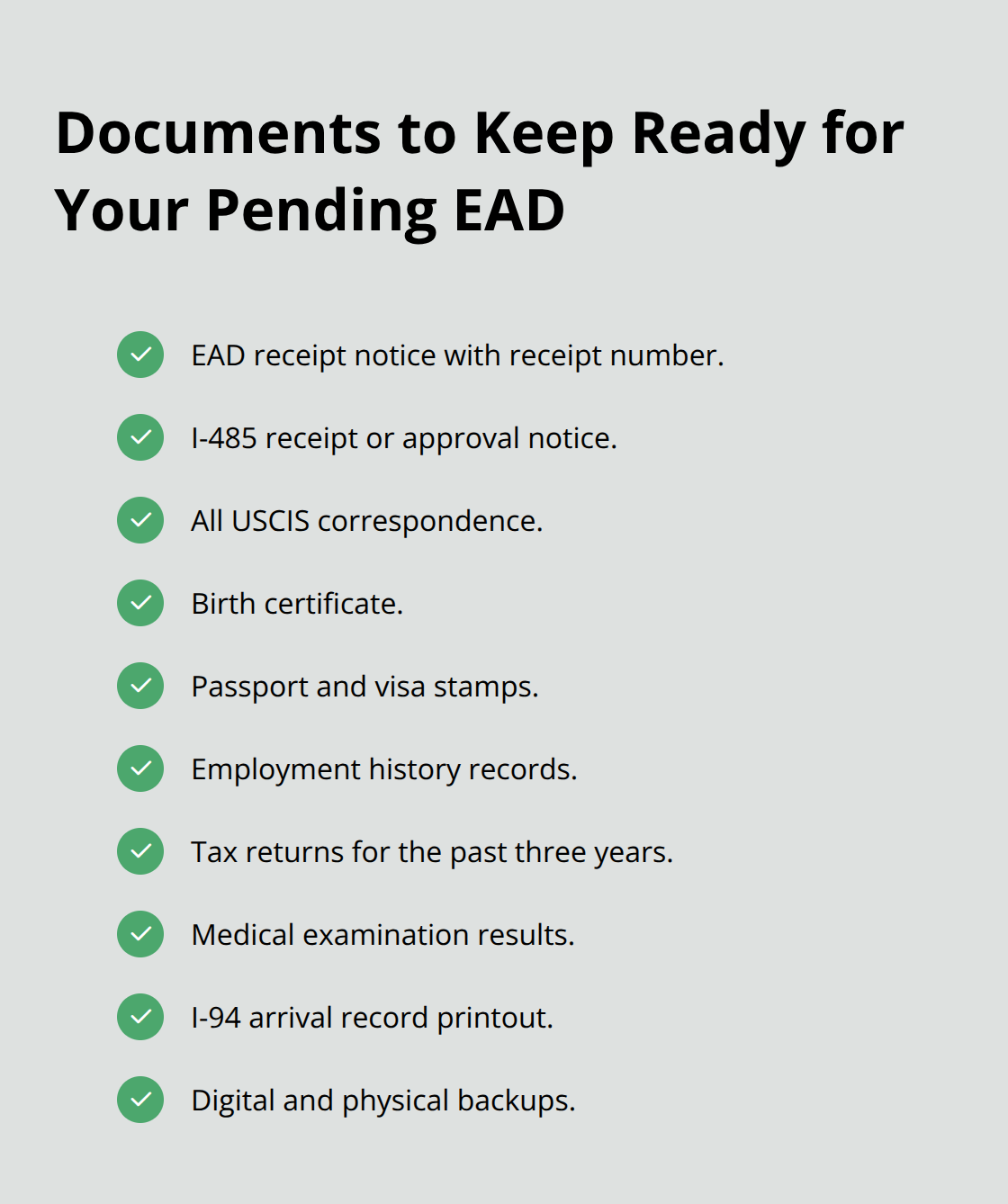 Documents to Keep Ready for Your Pending EAD

EAD receipt notice with receipt number.

I-485 receipt or approval notice.

All USCIS correspondence.

Birth certificate.

Passport and visa stamps.

Employment history records.

Tax returns for the past three years.

Medical examination results.

I-94 arrival record printout.

Digital and physical backups.